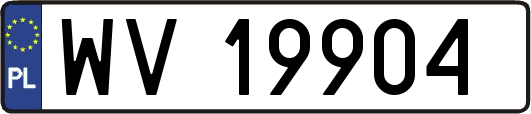 PL
WV 19904